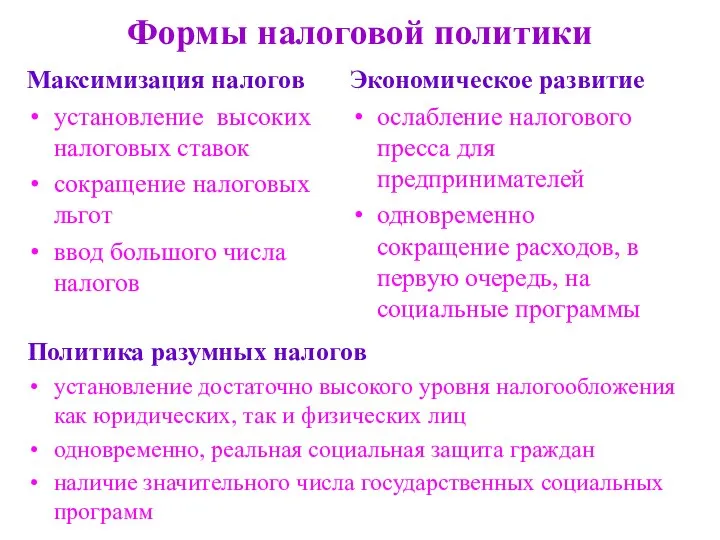 Формы налоговой политики

Максимизация налогов
• установление высоких налоговых ставок
• сокращение налоговых льгот
• ввод большого числа налогов

Экономическое развитие
• ослабление налогового пресса для предпринимателей
• одновременно сокращение расходов, в первую очередь, на социальные программы

Политика разумных налогов
• установление достаточно высокого уровня налогообложения как юридических, так и физических лиц
• одновременно, реальная социальная защита граждан
• наличие значительного числа государственных социальных программ